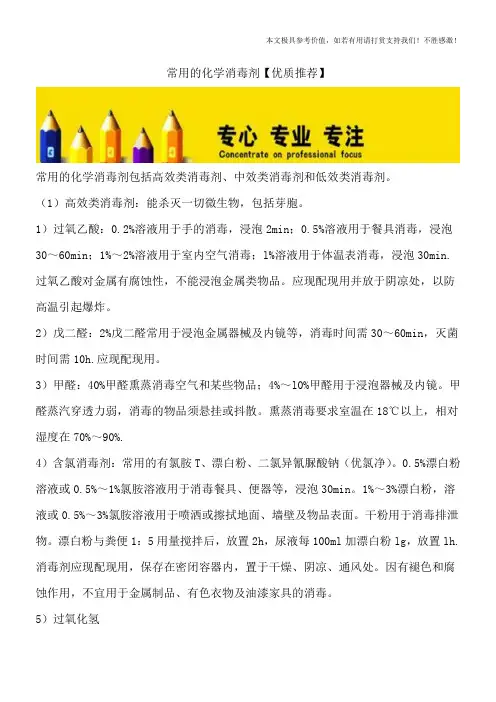 本文极具参考价值，如若有用请打赏支持我们！不胜感激！

常用的化学消毒剂【优质推荐】

专心 专业 专注
Concentrate on professional focus

常用的化学消毒剂包括高效类消毒剂、中效类消毒剂和低效类消毒剂。

（1）高效类消毒剂：能杀灭一切微生物，包括芽胞。

1）过氧乙酸：0.2%溶液用于手的消毒，浸泡 2min；0.5%溶液用于餐具消毒，浸泡 30～60min；1%～2%溶液用于室内空气消毒；1%溶液用于体温表消毒，浸泡 30min. 过氧乙酸对金属有腐蚀性，不能浸泡金属类物品。应现配现用并放于阴凉处，以防高温引起爆炸。

2）戊二醛：2%戊二醛常用于浸泡金属器械及内镜等，消毒时间需 30～60min，灭菌时间需 10h.应现配现用。

3）甲醛：40%甲醛熏蒸消毒空气和某些物品；4%～10%甲醛用于浸泡器械及内镜。甲醛蒸汽穿透力弱，消毒的物品须悬挂或抖散。熏蒸消毒要求室温在 18℃以上，相对湿度在 70%～90%.

4）含氯消毒剂：常用的有氯胺 T、漂白粉、二氯异氰脲酸钠（优氯净）。0.5%漂白粉溶液或 0.5%～1%氯胺溶液用于消毒餐具、便器等，浸泡 30min。1%～3%漂白粉，溶液或 0.5%～3%氯胺溶液用于喷洒或擦拭地面、墙壁及物品表面。干粉用于消毒排泄物。漂白粉与粪便 1：5 用量搅拌后，放置 2h，尿液每 100ml 加漂白粉 1g，放置 1h. 消毒剂应现配现用，保存在密闭容器内，置于干燥、阴凉、通风处。因有褪色和腐蚀作用，不宜用于金属制品、有色衣物及油漆家具的消毒。

5）过氧化氢